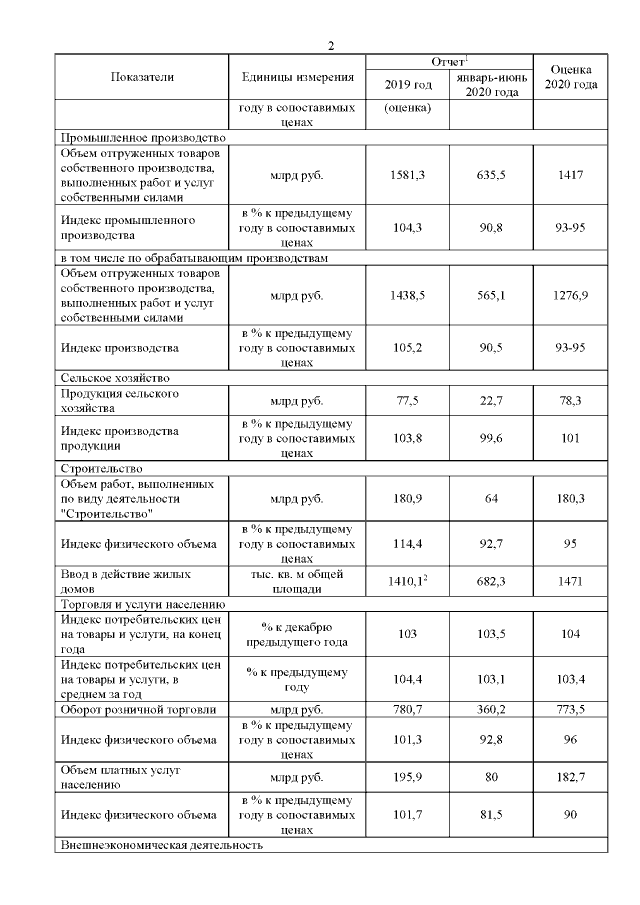 2

| Показатели | Единицы измерения | Отчет$^1$ 2019 год | Отчет$^1$ январь-июнь 2020 года | Оценка 2020 года |
|---|---|---|---|---|
| | году в сопоставимых ценах | (оценка) | | |
| Промышленное производство | | | | |
| Объем отгруженных товаров собственного производства, выполненных работ и услуг собственными силами | млрд руб. | 1581,3 | 635,5 | 1417 |
| Индекс промышленного производства | в % к предыдущему году в сопоставимых ценах | 104,3 | 90,8 | 93-95 |
| в том числе по обрабатывающим производствам | | | | |
| Объем отгруженных товаров собственного производства, выполненных работ и услуг собственными силами | млрд руб. | 1438,5 | 565,1 | 1276,9 |
| Индекс производства | в % к предыдущему году в сопоставимых ценах | 105,2 | 90,5 | 93-95 |
| Сельское хозяйство | | | | |
| Продукция сельского хозяйства | млрд руб. | 77,5 | 22,7 | 78,3 |
| Индекс производства продукции | в % к предыдущему году в сопоставимых ценах | 103,8 | 99,6 | 101 |
| Строительство | | | | |
| Объем работ, выполненных по виду деятельности "Строительство" | млрд руб. | 180,9 | 64 | 180,3 |
| Индекс физического объема | в % к предыдущему году в сопоставимых ценах | 114,4 | 92,7 | 95 |
| Ввод в действие жилых домов | тыс. кв. м общей площади | 1410,1$^2$ | 682,3 | 1471 |
| Торговля и услуги населению | | | | |
| Индекс потребительских цен на товары и услуги, на конец года | % к декабрю предыдущего года | 103 | 103,5 | 104 |
| Индекс потребительских цен на товары и услуги, в среднем за год | % к предыдущему году | 104,4 | 103,1 | 103,4 |
| Оборот розничной торговли | млрд руб. | 780,7 | 360,2 | 773,5 |
| Индекс физического объема | в % к предыдущему году в сопоставимых ценах | 101,3 | 92,8 | 96 |
| Объем платных услуг населению | млрд руб. | 195,9 | 80 | 182,7 |
| Индекс физического объема | в % к предыдущему году в сопоставимых ценах | 101,7 | 81,5 | 90 |
| Внешнеэкономическая деятельность | | | | |